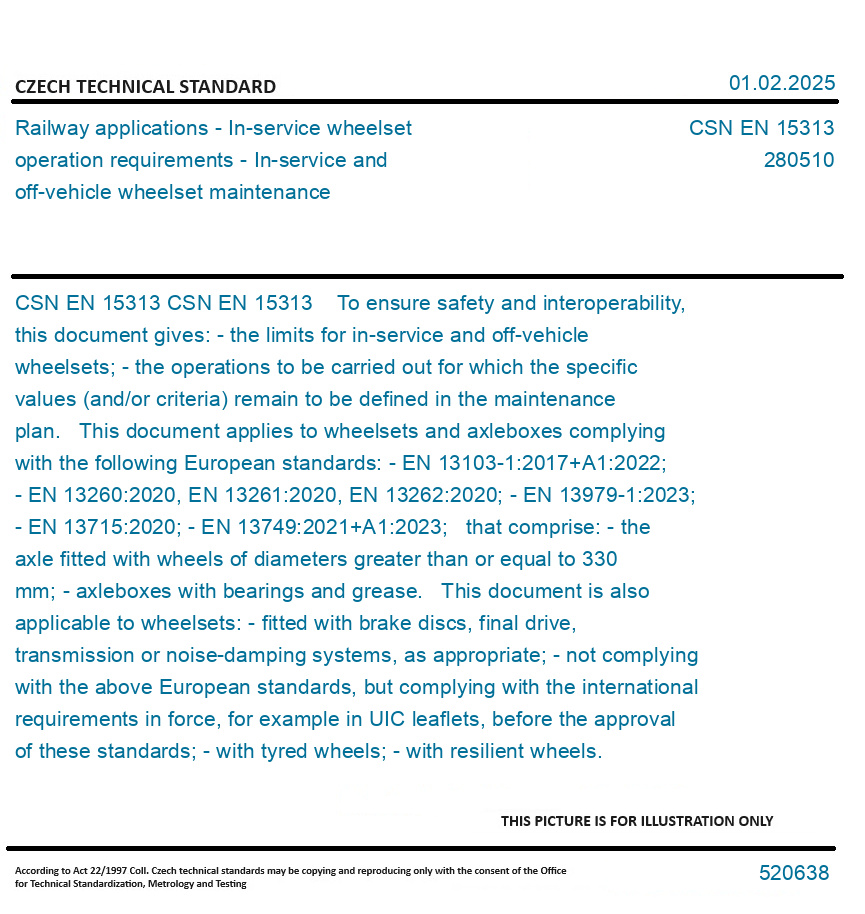 CZECH TECHNICAL STANDARD

01.02.2025

Railway applications - In-service wheelset operation requirements - In-service and off-vehicle wheelset maintenance

CSN EN 15313
280510

CSN EN 15313 CSN EN 15313 To ensure safety and interoperability, this document gives: - the limits for in-service and off-vehicle wheelsets; - the operations to be carried out for which the specific values (and/or criteria) remain to be defined in the maintenance plan. This document applies to wheelsets and axleboxes complying with the following European standards: - EN 13103-1:2017+A1:2022; - EN 13260:2020, EN 13261:2020, EN 13262:2020; - EN 13979-1:2023; - EN 13715:2020; - EN 13749:2021+A1:2023; that comprise: - the axle fitted with wheels of diameters greater than or equal to 330 mm; - axleboxes with bearings and grease. This document is also applicable to wheelsets: - fitted with brake discs, final drive, transmission or noise-damping systems, as appropriate; - not complying with the above European standards, but complying with the international requirements in force, for example in UIC leaflets, before the approval of these standards; - with tyred wheels; - with resilient wheels.

THIS PICTURE IS FOR ILLUSTRATION ONLY

According to Act 22/1997 Coll. Czech technical standards may be copying and reproducing only with the consent of the Office for Technical Standardization, Metrology and Testing

520638